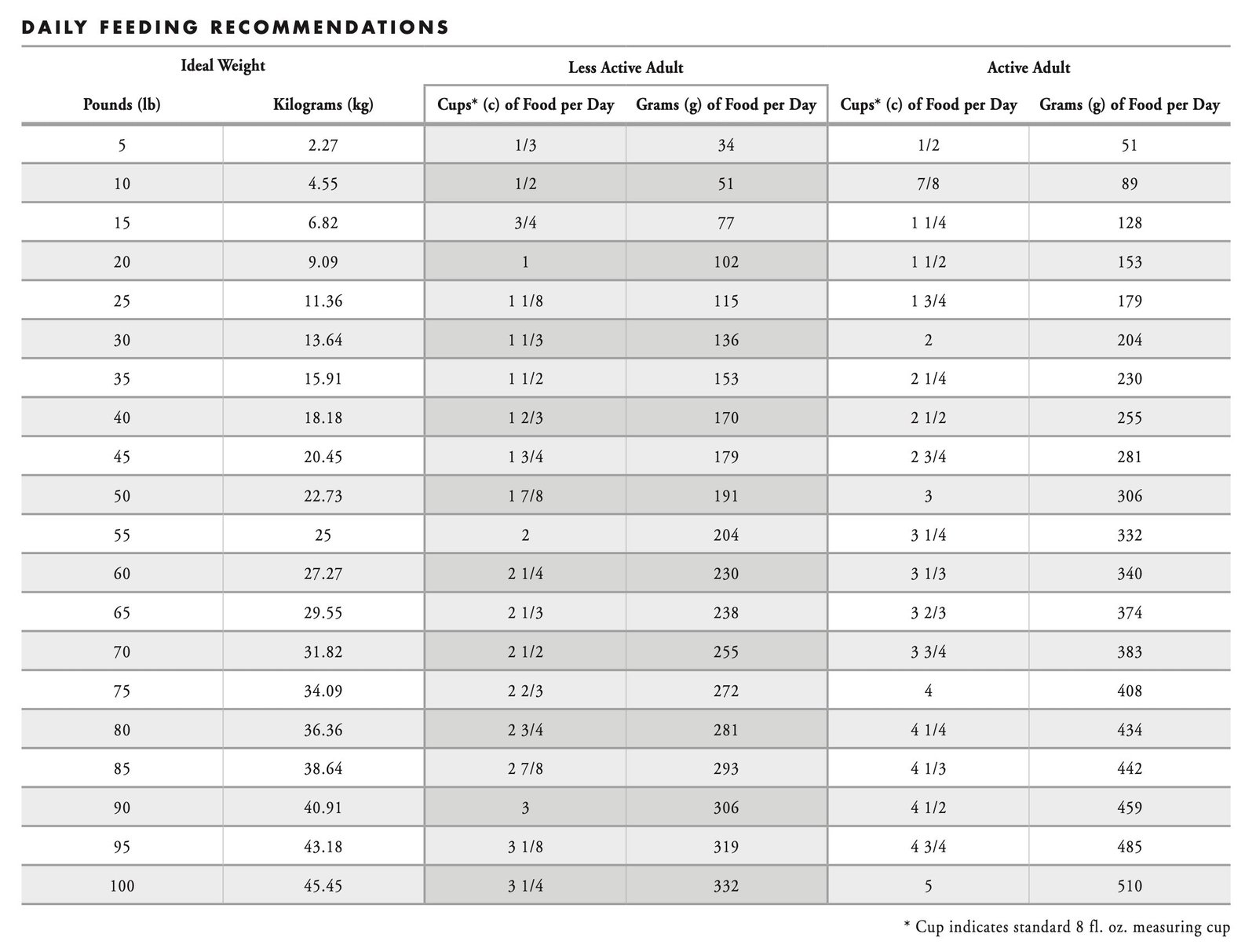 DAILY FEEDING RECOMMENDATIONS

| Ideal Weight | | Less Active Adult | | Active Adult | |
|---|---|---|---|---|---|
| Pounds (lb) | Kilograms (kg) | Cups* (c) of Food per Day | Grams (g) of Food per Day | Cups* (c) of Food per Day | Grams (g) of Food per Day |
| 5 | 2.27 | 1/3 | 34 | 1/2 | 51 |
| 10 | 4.55 | 1/2 | 51 | 7/8 | 89 |
| 15 | 6.82 | 3/4 | 77 | 1 1/4 | 128 |
| 20 | 9.09 | 1 | 102 | 1 1/2 | 153 |
| 25 | 11.36 | 1 1/8 | 115 | 1 3/4 | 179 |
| 30 | 13.64 | 1 1/3 | 136 | 2 | 204 |
| 35 | 15.91 | 1 1/2 | 153 | 2 1/4 | 230 |
| 40 | 18.18 | 1 2/3 | 170 | 2 1/2 | 255 |
| 45 | 20.45 | 1 3/4 | 179 | 2 3/4 | 281 |
| 50 | 22.73 | 1 7/8 | 191 | 3 | 306 |
| 55 | 25 | 2 | 204 | 3 1/4 | 332 |
| 60 | 27.27 | 2 1/4 | 230 | 3 1/3 | 340 |
| 65 | 29.55 | 2 1/3 | 238 | 3 2/3 | 374 |
| 70 | 31.82 | 2 1/2 | 255 | 3 3/4 | 383 |
| 75 | 34.09 | 2 2/3 | 272 | 4 | 408 |
| 80 | 36.36 | 2 3/4 | 281 | 4 1/4 | 434 |
| 85 | 38.64 | 2 7/8 | 293 | 4 1/3 | 442 |
| 90 | 40.91 | 3 | 306 | 4 1/2 | 459 |
| 95 | 43.18 | 3 1/8 | 319 | 4 3/4 | 485 |
| 100 | 45.45 | 3 1/4 | 332 | 5 | 510 |

* Cup indicates standard 8 fl. oz. measuring cup